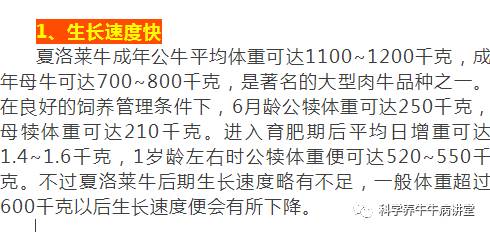 1、生长速度快

夏洛莱牛成年公牛平均体重可达1100~1200千克，成年母牛可达700~800千克，是著名的大型肉牛品种之一。在良好的饲养管理条件下，6月龄公犊体重可达250千克，母犊体重可达210千克。进入育肥期后平均日增重可达1.4~1.6千克，1岁龄左右时公犊体重便可达520~550千克。不过夏洛莱牛后期生长速度略有不足，一般体重超过600千克以后生长速度便会有所下降。

科学养牛牛病讲堂